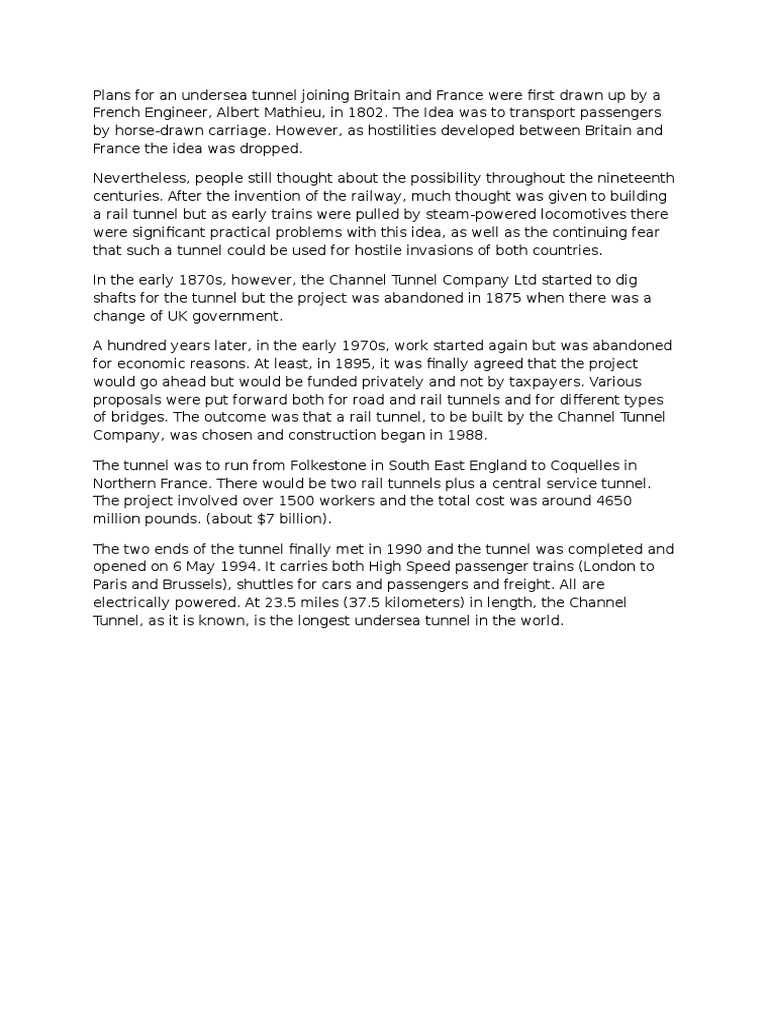 Plans for an undersea tunnel joining Britain and France were first drawn up by a French Engineer, Albert Mathieu, in 1802. The Idea was to transport passengers by horse-drawn carriage. However, as hostilities developed between Britain and France the idea was dropped.

Nevertheless, people still thought about the possibility throughout the nineteenth centuries. After the invention of the railway, much thought was given to building a rail tunnel but as early trains were pulled by steam-powered locomotives there were significant practical problems with this idea, as well as the continuing fear that such a tunnel could be used for hostile invasions of both countries.

In the early 1870s, however, the Channel Tunnel Company Ltd started to dig shafts for the tunnel but the project was abandoned in 1875 when there was a change of UK government.

A hundred years later, in the early 1970s, work started again but was abandoned for economic reasons. At least, in 1895, it was finally agreed that the project would go ahead but would be funded privately and not by taxpayers. Various proposals were put forward both for road and rail tunnels and for different types of bridges. The outcome was that a rail tunnel, to be built by the Channel Tunnel Company, was chosen and construction began in 1988.

The tunnel was to run from Folkestone in South East England to Coquelles in Northern France. There would be two rail tunnels plus a central service tunnel. The project involved over 1500 workers and the total cost was around 4650 million pounds. (about $7 billion).

The two ends of the tunnel finally met in 1990 and the tunnel was completed and opened on 6 May 1994. It carries both High Speed passenger trains (London to Paris and Brussels), shuttles for cars and passengers and freight. All are electrically powered. At 23.5 miles (37.5 kilometers) in length, the Channel Tunnel, as it is known, is the longest undersea tunnel in the world.